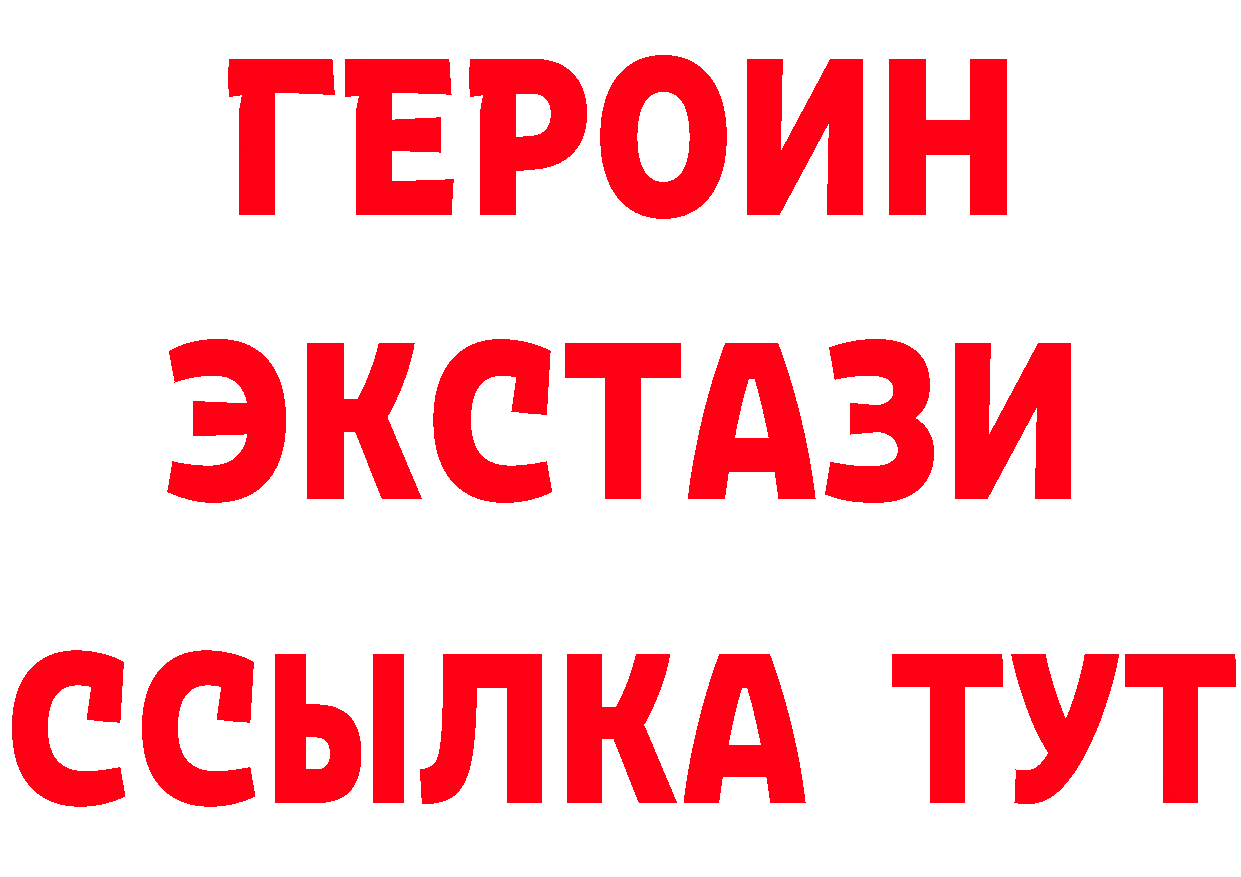 ГЕРОИН ЭКСТАЗИ ССЫЛКА ТУТ